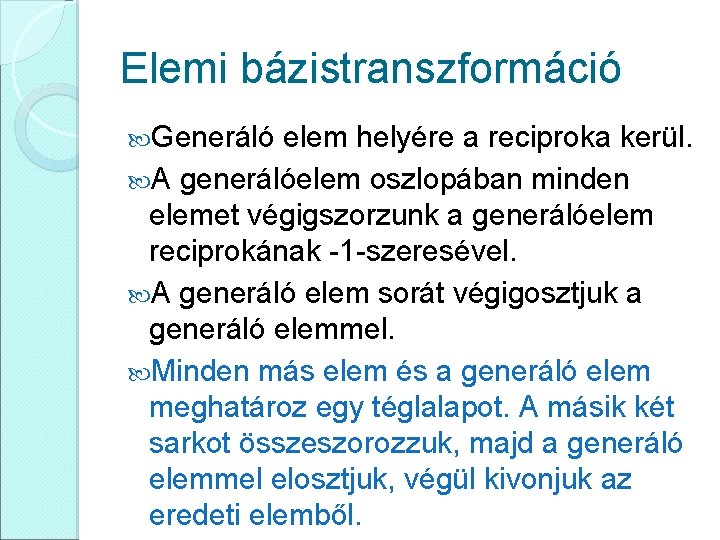 Elemi bázistranszformáció

Generáló elem helyére a reciproka kerül.

A generálóelem oszlopában minden elemet végigszorzunk a generálóelem reciprokának -1-szeresével.

A generáló elem sorát végigosztjuk a generáló elemmel.

Minden más elem és a generáló elem meghatároz egy téglalapot. A másik két sarkot összeszorozzuk, majd a generáló elemmel elosztjuk, végül kivonjuk az eredeti elemből.